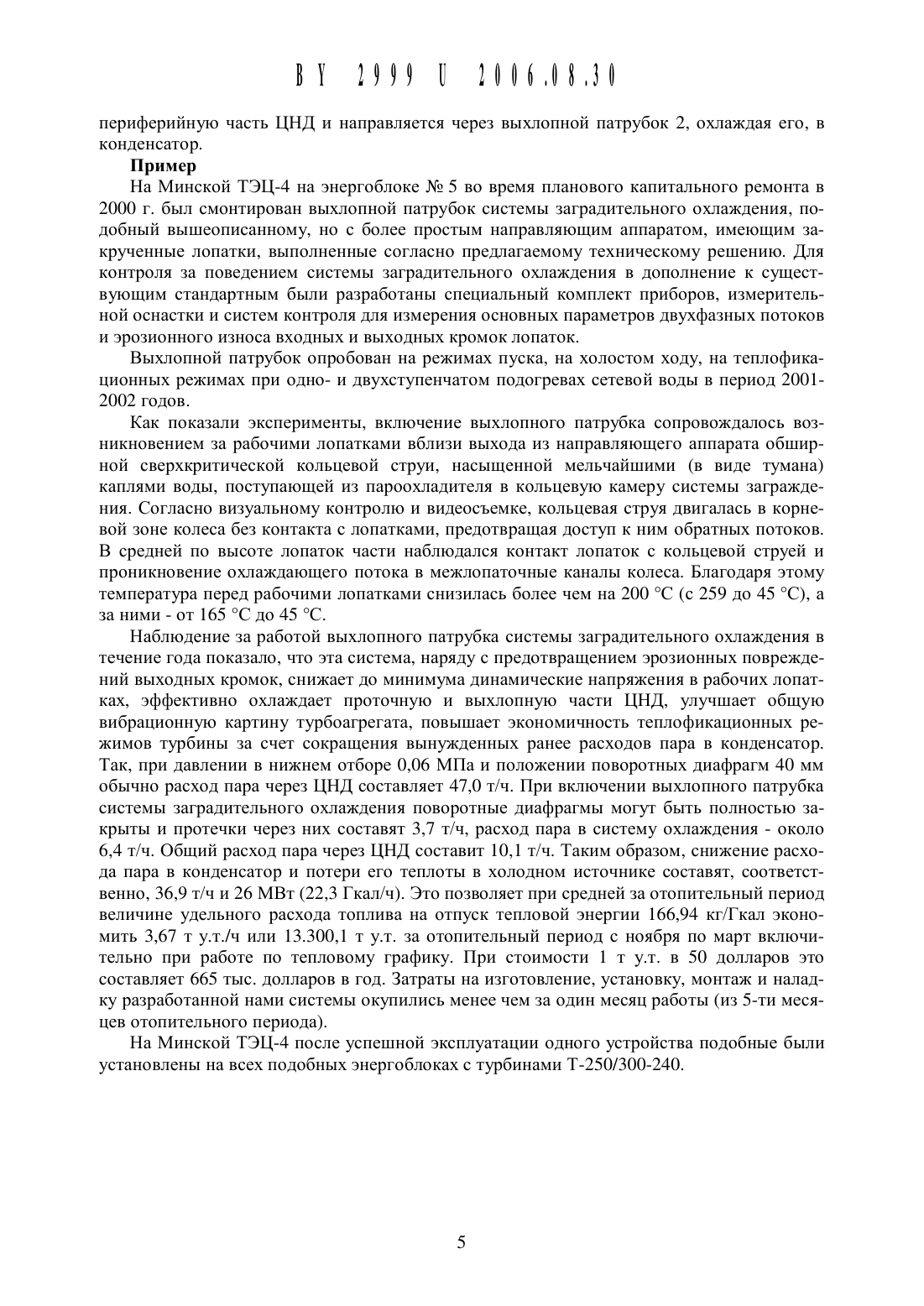 BY 2999 U 2006.08.30

периферийную часть ЦНД и направляется через выхлопной патрубок 2, охлаждая его, в конденсатор.

Пример

На Минской ТЭЦ-4 на энергоблоке № 5 во время планового капитального ремонта в 2000 г. был смонтирован выхлопной патрубок системы заградительного охлаждения, подобный вышеописанному, но с более простым направляющим аппаратом, имеющим закрученные лопатки, выполненные согласно предлагаемому техническому решению. Для контроля за поведением системы заградительного охлаждения в дополнение к существующим стандартным были разработаны специальный комплект приборов, измерительной оснастки и систем контроля для измерения основных параметров двухфазных потоков и эрозионного износа входных и выходных кромок лопаток.

Выхлопной патрубок опробован на режимах пуска, на холостом ходу, на теплофикационных режимах при одно- и двухступенчатом подогревах сетевой воды в период 2001-2002 годов.

Как показали эксперименты, включение выхлопного патрубка сопровождалось возникновением за рабочими лопатками вблизи выхода из направляющего аппарата обширной сверхкритической кольцевой струи, насыщенной мельчайшими (в виде тумана) каплями воды, поступающей из пароохладителя в кольцевую камеру системы заграждения. Согласно визуальному контролю и видеосъемке, кольцевая струя двигалась в корневой зоне колеса без контакта с лопатками, предотвращая доступ к ним обратных потоков. В средней по высоте лопаток части наблюдался контакт лопаток с кольцевой струей и проникновение охлаждающего потока в межлопаточные каналы колеса. Благодаря этому температура перед рабочими лопатками снизилась более чем на 200 °С (с 259 до 45 °С), а за ними - от 165 °С до 45 °С.

Наблюдение за работой выхлопного патрубка системы заградительного охлаждения в течение года показало, что эта система, наряду с предотвращением эрозионных повреждений выходных кромок, снижает до минимума динамические напряжения в рабочих лопатках, эффективно охлаждает проточную и выхлопную части ЦНД, улучшает общую вибрационную картину турбоагрегата, повышает экономичность теплофикационных режимов турбины за счет сокращения вынужденных ранее расходов пара в конденсатор. Так, при давлении в нижнем отборе 0,06 МПа и положении поворотных диафрагм 40 мм обычно расход пара через ЦНД составляет 47,0 т/ч. При включении выхлопного патрубка системы заградительного охлаждения поворотные диафрагмы могут быть полностью закрыты и протечки через них составят 3,7 т/ч, расход пара в систему охлаждения - около 6,4 т/ч. Общий расход пара через ЦНД составит 10,1 т/ч. Таким образом, снижение расхода пара в конденсатор и потери его теплоты в холодном источнике составят, соответственно, 36,9 т/ч и 26 МВт (22,3 Гкал/ч). Это позволяет при средней за отопительный период величине удельного расхода топлива на отпуск тепловой энергии 166,94 кг/Гкал экономить 3,67 т у.т./ч или 13.300,1 т у.т. за отопительный период с ноября по март включительно при работе по тепловому графику. При стоимости 1 т у.т. в 50 долларов это составляет 665 тыс. долларов в год. Затраты на изготовление, установку, монтаж и наладку разработанной нами системы окупились менее чем за один месяц работы (из 5-ти месяцев отопительного периода).

На Минской ТЭЦ-4 после успешной эксплуатации одного устройства подобные были установлены на всех подобных энергоблоках с турбинами Т-250/300-240.

5